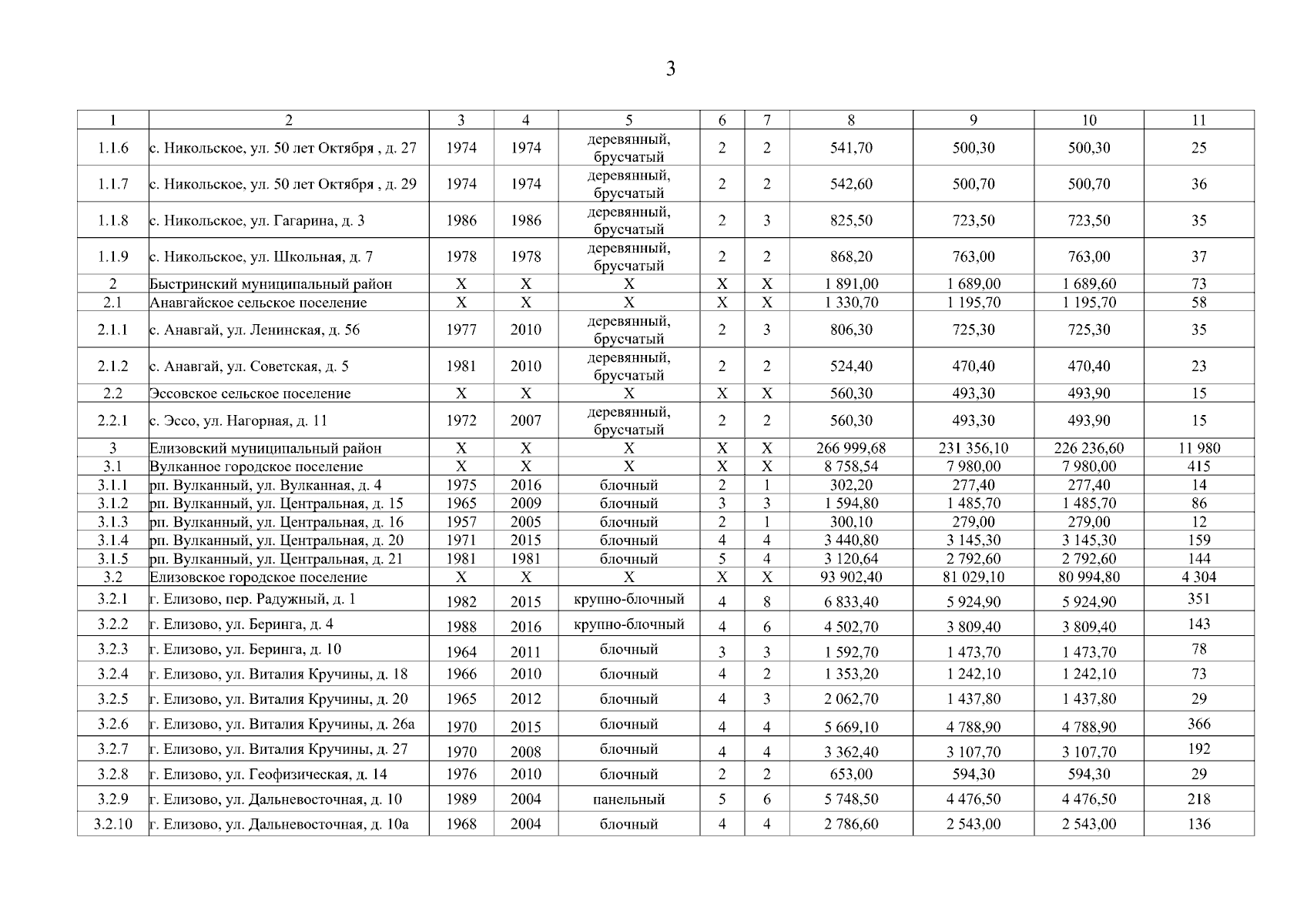 3

| 1 | 2 | 3 | 4 | 5 | 6 | 7 | 8 | 9 | 10 | 11 |
|---|---|---|---|---|---|---|---|---|---|---|
| 1.1.6 | с. Никольское, ул. 50 лет Октября , д. 27 | 1974 | 1974 | деревянный, брусчатый | 2 | 2 | 541,70 | 500,30 | 500,30 | 25 |
| 1.1.7 | с. Никольское, ул. 50 лет Октября , д. 29 | 1974 | 1974 | деревянный, брусчатый | 2 | 2 | 542,60 | 500,70 | 500,70 | 36 |
| 1.1.8 | с. Никольское, ул. Гагарина, д. 3 | 1986 | 1986 | деревянный, брусчатый | 2 | 3 | 825,50 | 723,50 | 723,50 | 35 |
| 1.1.9 | с. Никольское, ул. Школьная, д. 7 | 1978 | 1978 | деревянный, брусчатый | 2 | 2 | 868,20 | 763,00 | 763,00 | 37 |
| 2 | Быстринский муниципальный район | X | X | X | X | X | 1 891,00 | 1 689,00 | 1 689,60 | 73 |
| 2.1 | Анавгайское сельское поселение | X | X | X | X | X | 1 330,70 | 1 195,70 | 1 195,70 | 58 |
| 2.1.1 | с. Анавгай, ул. Ленинская, д. 56 | 1977 | 2010 | деревянный, брусчатый | 2 | 3 | 806,30 | 725,30 | 725,30 | 35 |
| 2.1.2 | с. Анавгай, ул. Советская, д. 5 | 1981 | 2010 | деревянный, брусчатый | 2 | 2 | 524,40 | 470,40 | 470,40 | 23 |
| 2.2 | Эссовское сельское поселение | X | X | X | X | X | 560,30 | 493,30 | 493,90 | 15 |
| 2.2.1 | с. Эссо, ул. Нагорная, д. 11 | 1972 | 2007 | деревянный, брусчатый | 2 | 2 | 560,30 | 493,30 | 493,90 | 15 |
| 3 | Елизовский муниципальный район | X | X | X | X | X | 266 999,68 | 231 356,10 | 226 236,60 | 11 980 |
| 3.1 | Вулканное городское поселение | X | X | X | X | X | 8 758,54 | 7 980,00 | 7 980,00 | 415 |
| 3.1.1 | рп. Вулканный, ул. Вулканная, д. 4 | 1975 | 2016 | блочный | 2 | 1 | 302,20 | 277,40 | 277,40 | 14 |
| 3.1.2 | рп. Вулканный, ул. Центральная, д. 15 | 1965 | 2009 | блочный | 3 | 3 | 1 594,80 | 1 485,70 | 1 485,70 | 86 |
| 3.1.3 | рп. Вулканный, ул. Центральная, д. 16 | 1957 | 2005 | блочный | 2 | 1 | 300,10 | 279,00 | 279,00 | 12 |
| 3.1.4 | рп. Вулканный, ул. Центральная, д. 20 | 1971 | 2015 | блочный | 4 | 4 | 3 440,80 | 3 145,30 | 3 145,30 | 159 |
| 3.1.5 | рп. Вулканный, ул. Центральная, д. 21 | 1981 | 1981 | блочный | 5 | 4 | 3 120,64 | 2 792,60 | 2 792,60 | 144 |
| 3.2 | Елизовское городское поселение | X | X | X | X | X | 93 902,40 | 81 029,10 | 80 994,80 | 4 304 |
| 3.2.1 | г. Елизово, пер. Радужный, д. 1 | 1982 | 2015 | крупно-блочный | 4 | 8 | 6 833,40 | 5 924,90 | 5 924,90 | 351 |
| 3.2.2 | г. Елизово, ул. Беринга, д. 4 | 1988 | 2016 | крупно-блочный | 4 | 6 | 4 502,70 | 3 809,40 | 3 809,40 | 143 |
| 3.2.3 | г. Елизово, ул. Беринга, д. 10 | 1964 | 2011 | блочный | 3 | 3 | 1 592,70 | 1 473,70 | 1 473,70 | 78 |
| 3.2.4 | г. Елизово, ул. Виталия Кручины, д. 18 | 1966 | 2010 | блочный | 4 | 2 | 1 353,20 | 1 242,10 | 1 242,10 | 73 |
| 3.2.5 | г. Елизово, ул. Виталия Кручины, д. 20 | 1965 | 2012 | блочный | 4 | 3 | 2 062,70 | 1 437,80 | 1 437,80 | 29 |
| 3.2.6 | г. Елизово, ул. Виталия Кручины, д. 26а | 1970 | 2015 | блочный | 4 | 4 | 5 669,10 | 4 788,90 | 4 788,90 | 366 |
| 3.2.7 | г. Елизово, ул. Виталия Кручины, д. 27 | 1970 | 2008 | блочный | 4 | 4 | 3 362,40 | 3 107,70 | 3 107,70 | 192 |
| 3.2.8 | г. Елизово, ул. Геофизическая, д. 14 | 1976 | 2010 | блочный | 2 | 2 | 653,00 | 594,30 | 594,30 | 29 |
| 3.2.9 | г. Елизово, ул. Дальневосточная, д. 10 | 1989 | 2004 | панельный | 5 | 6 | 5 748,50 | 4 476,50 | 4 476,50 | 218 |
| 3.2.10 | г. Елизово, ул. Дальневосточная, д. 10а | 1968 | 2004 | блочный | 4 | 4 | 2 786,60 | 2 543,00 | 2 543,00 | 136 |